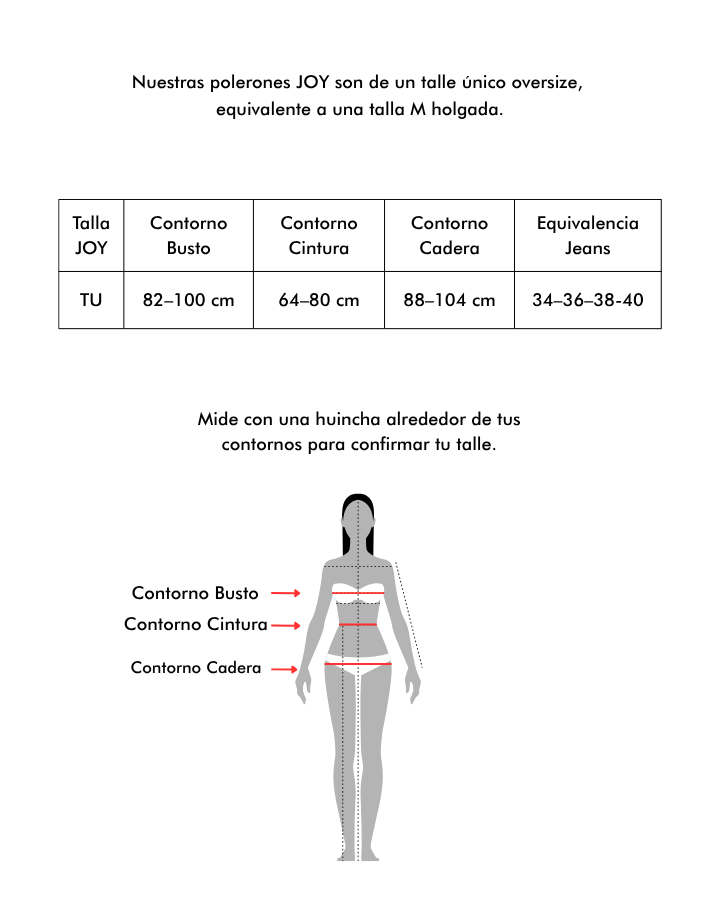 Nuestras polerones JOY son de un talle único oversize, equivalente a una talla M holgada.

| Talla JOY | Contorno Busto | Contorno Cintura | Contorno Cadera | Equivalencia Jeans |
|---|---|---|---|---|
| TU | 82–100 cm | 64–80 cm | 88–104 cm | 34–36–38-40 |

Mide con una huincha alrededor de tus contornos para confirmar tu talle.

Contorno Busto
Contorno Cintura
Contorno Cadera